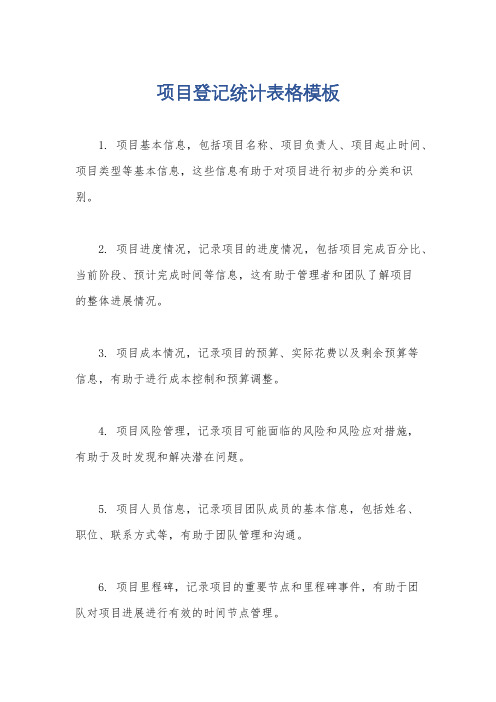 项目登记统计表格模板

1. 项目基本信息，包括项目名称、项目负责人、项目起止时间、项目类型等基本信息，这些信息有助于对项目进行初步的分类和识别。

2. 项目进度情况，记录项目的进度情况，包括项目完成百分比、当前阶段、预计完成时间等信息，这有助于管理者和团队了解项目的整体进展情况。

3. 项目成本情况，记录项目的预算、实际花费以及剩余预算等信息，有助于进行成本控制和预算调整。

4. 项目风险管理，记录项目可能面临的风险和风险应对措施，有助于及时发现和解决潜在问题。

5. 项目人员信息，记录项目团队成员的基本信息，包括姓名、职位、联系方式等，有助于团队管理和沟通。

6. 项目里程碑，记录项目的重要节点和里程碑事件，有助于团队对项目进展进行有效的时间节点管理。